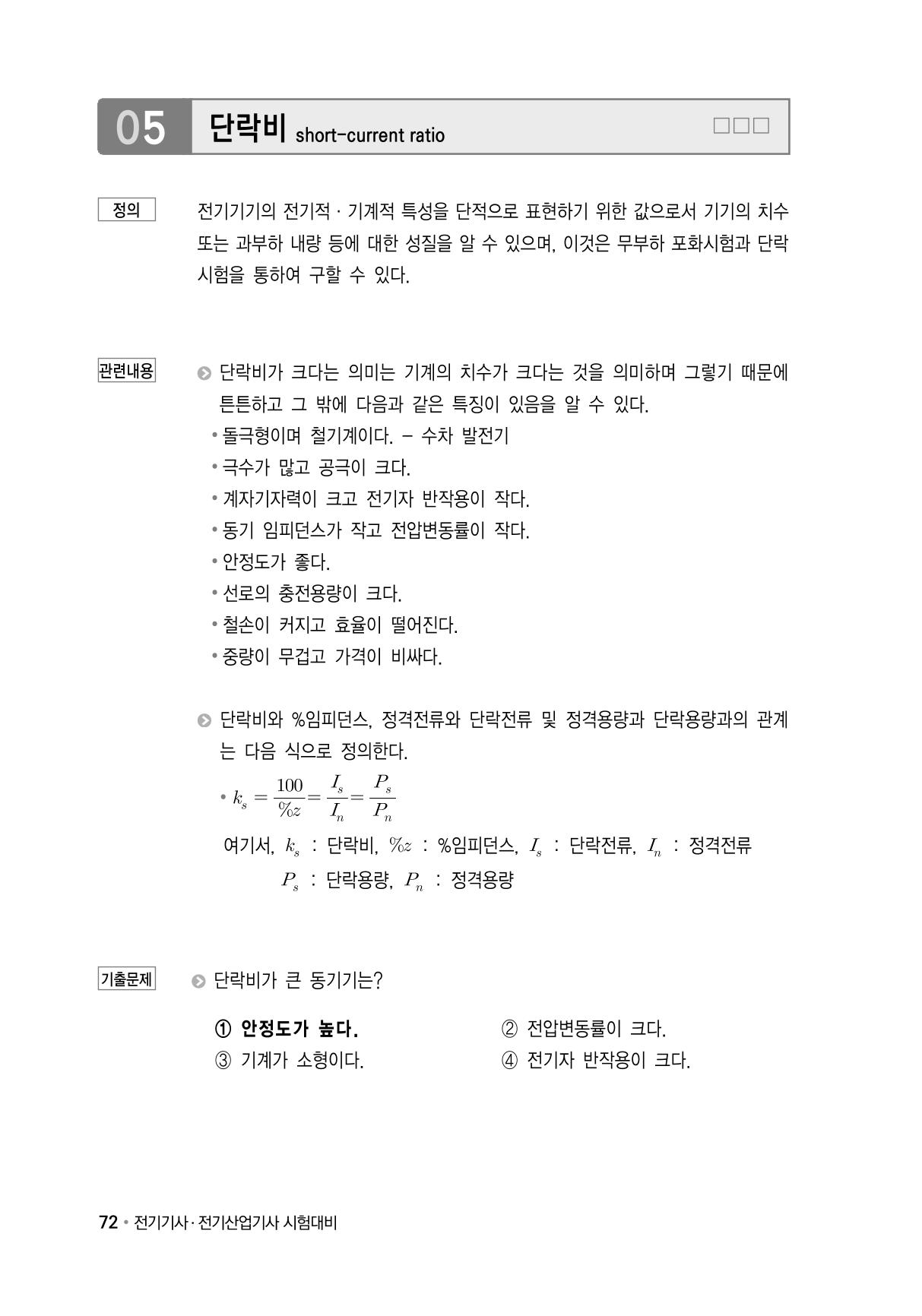 05 단락비 short-current ratio ☐☐☐

정의

전기기기의 전기적 · 기계적 특성을 단적으로 표현하기 위한 값으로서 기기의 치수 또는 과부하 내량 등에 대한 성질을 알 수 있으며, 이것은 무부하 포화시험과 단락 시험을 통하여 구할 수 있다.

관련내용

단락비가 크다는 의미는 기계의 치수가 크다는 것을 의미하며 그렇기 때문에 튼튼하고 그 밖에 다음과 같은 특징이 있음을 알 수 있다.
• 돌극형이며 철기계이다. - 수차 발전기
• 극수가 많고 공극이 크다.
• 계자기자력이 크고 전기자 반작용이 작다.
• 동기 임피던스가 작고 전압변동률이 작다.
• 안정도가 좋다.
• 선로의 충전용량이 크다.
• 철손이 커지고 효율이 떨어진다.
• 중량이 무겁고 가격이 비싸다.

단락비와 %임피던스, 정격전류와 단락전류 및 정격용량과 단락용량과의 관계는 다음 식으로 정의한다.
• $k_s = \frac{100}{\%z} = \frac{I_s}{I_n} = \frac{P_s}{P_n}$
여기서, $k_s$ : 단락비, $\%z$ : %임피던스, $I_s$ : 단락전류, $I_n$ : 정격전류
$P_s$ : 단락용량, $P_n$ : 정격용량

기출문제

단락비가 큰 동기기는?

① 안정도가 높다.
② 전압변동률이 크다.
③ 기계가 소형이다.
④ 전기자 반작용이 크다.

72 • 전기기사 · 전기산업기사 시험대비